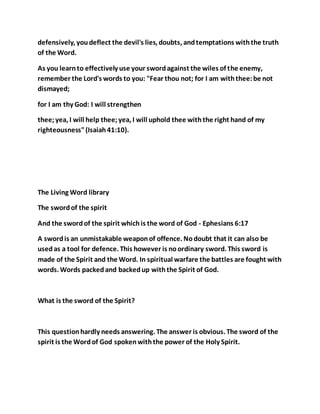 defensively, you deflect the devil's lies, doubts, and temptations with the truth of the Word.

As you learn to effectively use your sword against the wiles of the enemy, remember the Lord's words to you: "Fear thou not; for I am with thee: be not dismayed;

for I am thy God: I will strengthen

thee; yea, I will help thee; yea, I will uphold thee with the right hand of my righteousness" (Isaiah 41:10).

The Living Word library

The sword of the spirit

And the sword of the spirit which is the word of God - Ephesians 6:17

A sword is an unmistakable weapon of offence. No doubt that it can also be used as a tool for defence. This however is no ordinary sword. This sword is made of the Spirit and the Word. In spiritual warfare the battles are fought with words. Words packed and backed up with the Spirit of God.

What is the sword of the Spirit?

This question hardly needs answering. The answer is obvious. The sword of the spirit is the Word of God spoken with the power of the Holy Spirit.